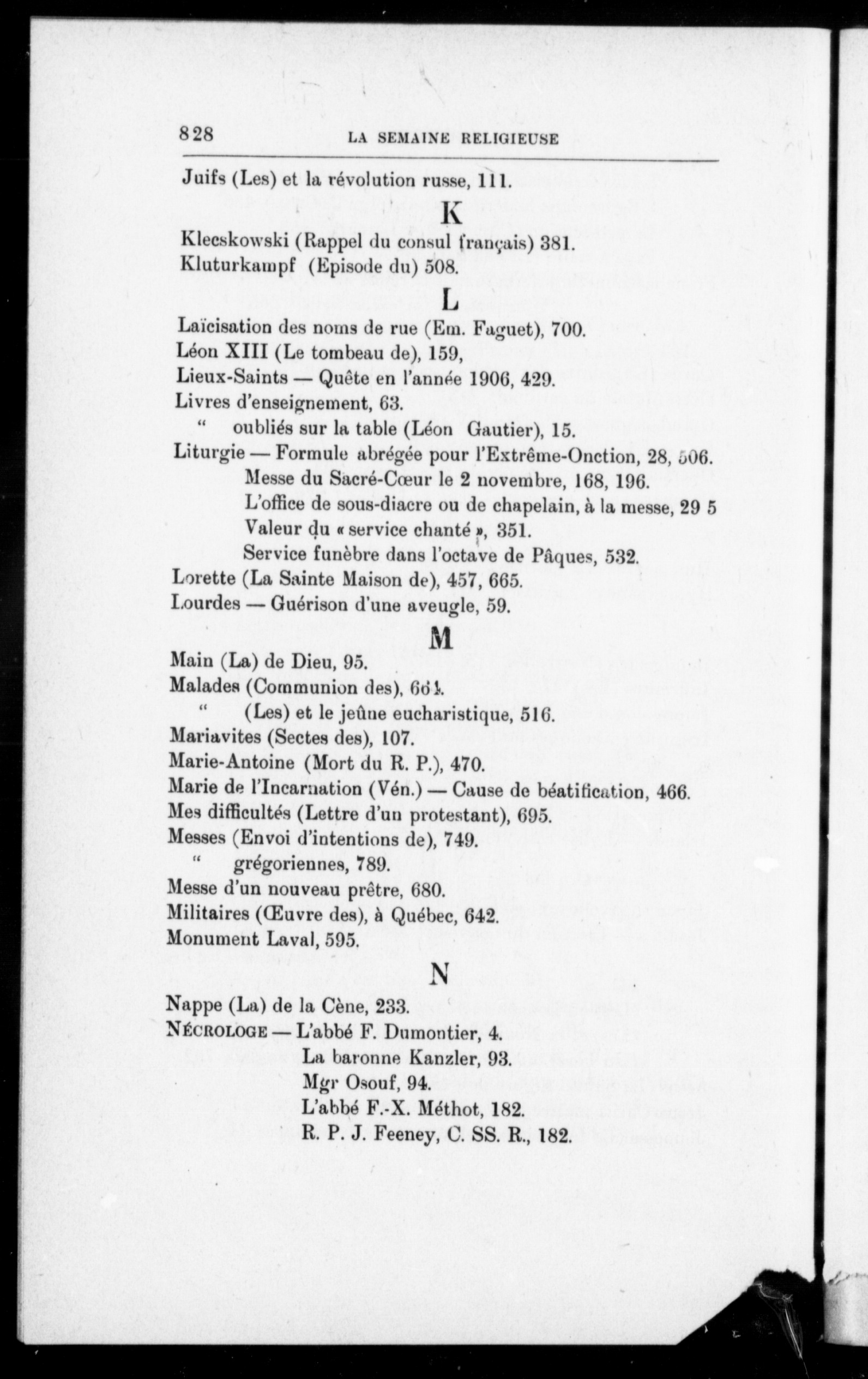 828 LA SEMAINE RELIGIEUSE

Juifs (Les) et la révolution russe, 111.

K

Klecskowski (Rappel du consul français) 381.
Kluturkampf (Episode du) 508.

L

Laïcisation des noms de rue (Em. Faguet), 700.
Léon XIII (Le tombeau de), 159,
Lieux-Saints — Quête en l'année 1906, 429.
Livres d'enseignement, 63.
" oubliés sur la table (Léon Gautier), 15.
Liturgie — Formule abrégée pour l'Extrême-Onction, 28, 506.
Messe du Sacré-Cœur le 2 novembre, 168, 196.
L'office de sous-diacre ou de chapelain, à la messe, 29 5
Valeur du « service chanté », 351.
Service funèbre dans l'octave de Pâques, 532.
Lorette (La Sainte Maison de), 457, 665.
Lourdes — Guérison d'une aveugle, 59.

M

Main (La) de Dieu, 95.
Malades (Communion des), 661.
" (Les) et le jeûne eucharistique, 516.
Mariavites (Sectes des), 107.
Marie-Antoine (Mort du R. P.), 470.
Marie de l'Incarnation (Vén.) — Cause de béatification, 466.
Mes difficultés (Lettre d'un protestant), 695.
Messes (Envoi d'intentions de), 749.
" grégoriennes, 789.
Messe d'un nouveau prêtre, 680.
Militaires (Œuvre des), à Québec, 642.
Monument Laval, 595.

N

Nappe (La) de la Cène, 233.
NÉCROLOGE — L'abbé F. Dumontier, 4.
La baronne Kanzler, 93.
Mgr Osouf, 94.
L'abbé F.-X. Méthot, 182.
R. P. J. Feeney, C. SS. R., 182.